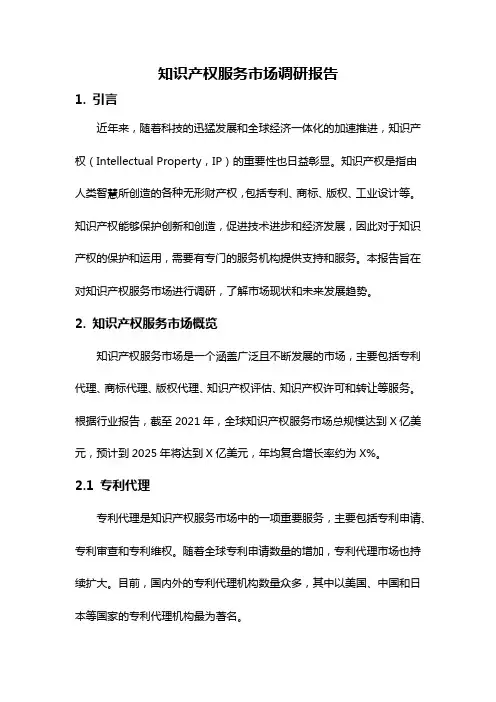 知识产权服务市场调研报告

1. 引言

近年来，随着科技的迅猛发展和全球经济一体化的加速推进，知识产权（Intellectual Property，IP）的重要性也日益彰显。知识产权是指由人类智慧所创造的各种无形财产权，包括专利、商标、版权、工业设计等。知识产权能够保护创新和创造，促进技术进步和经济发展，因此对于知识产权的保护和运用，需要有专门的服务机构提供支持和服务。本报告旨在对知识产权服务市场进行调研，了解市场现状和未来发展趋势。

2. 知识产权服务市场概览

知识产权服务市场是一个涵盖广泛且不断发展的市场，主要包括专利代理、商标代理、版权代理、知识产权评估、知识产权许可和转让等服务。根据行业报告，截至 2021 年，全球知识产权服务市场总规模达到 X 亿美元，预计到 2025 年将达到 X 亿美元，年均复合增长率约为 X%。

2.1 专利代理

专利代理是知识产权服务市场中的一项重要服务，主要包括专利申请、专利审查和专利维权。随着全球专利申请数量的增加，专利代理市场也持续扩大。目前，国内外的专利代理机构数量众多，其中以美国、中国和日本等国家的专利代理机构最为著名。